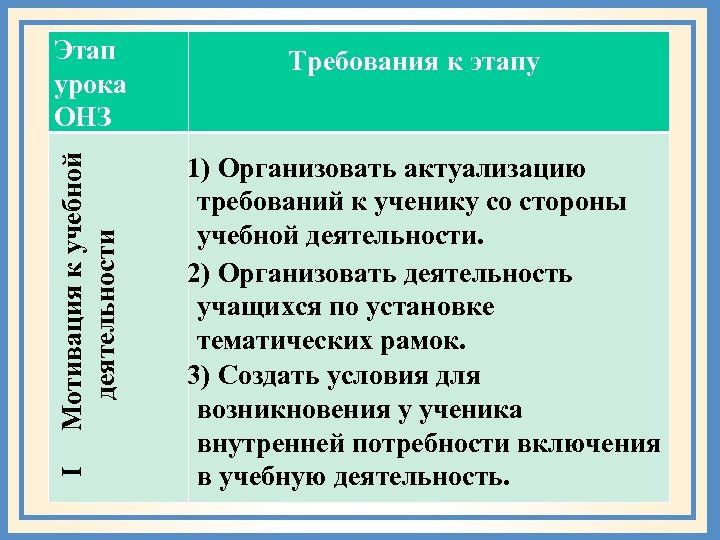 | Этап урока ОНЗ | Требования к этапу |
|---|---|
| I Мотивация к учебной деятельности | 1) Организовать актуализацию требований к ученику со стороны учебной деятельности. 2) Организовать деятельность учащихся по установке тематических рамок. 3) Создать условия для возникновения у ученика внутренней потребности включения в учебную деятельность. |